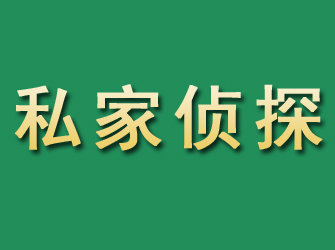 私家侦探